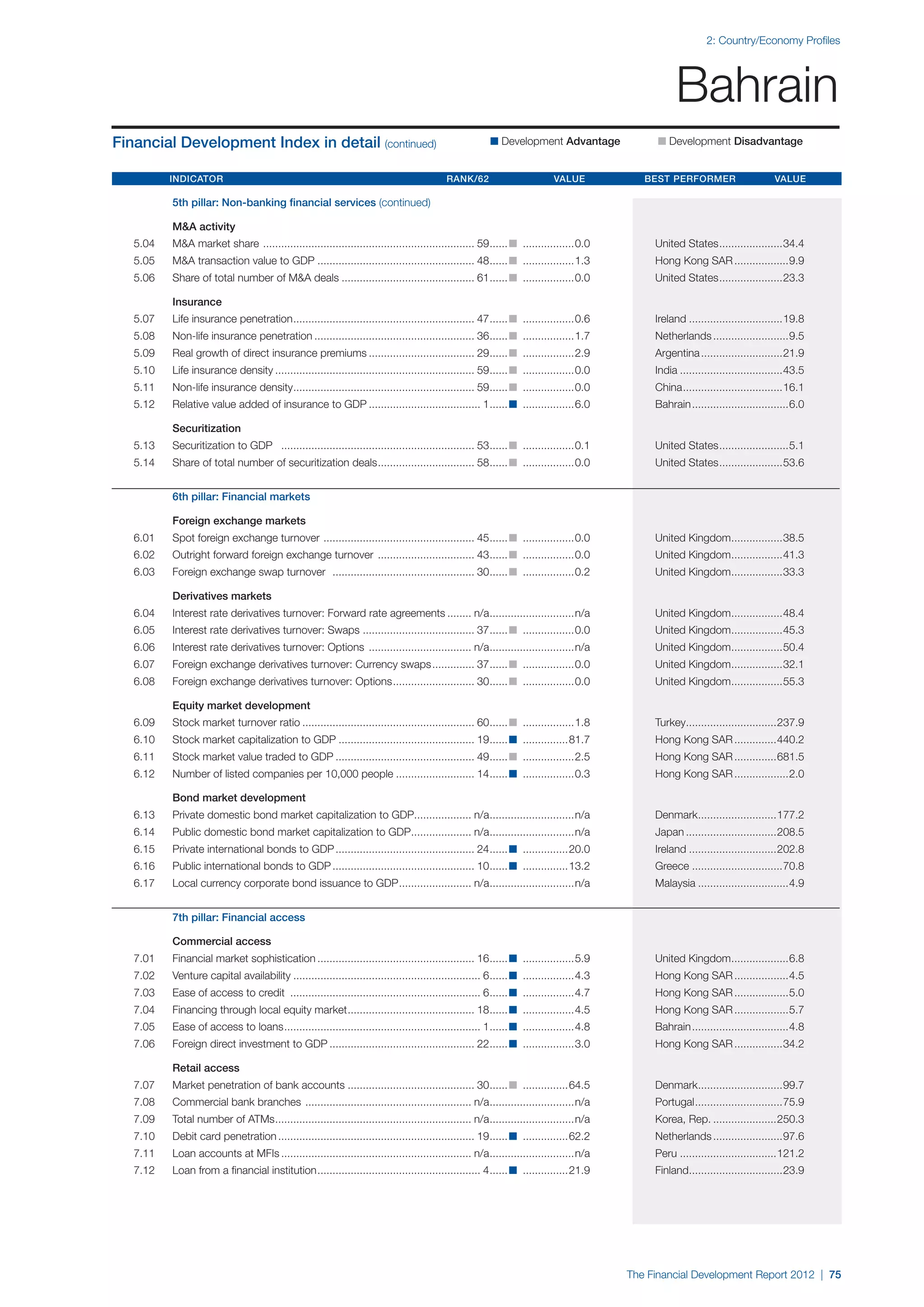 2: Country/Economy Profiles

Bahrain

Financial Development Index in detail (continued)

Development Advantage

Development Disadvantage

| | INDICATOR | RANK/62 | VALUE | BEST PERFORMER | VALUE |
|---|---|---|---|---|---|
| | 5th pillar: Non-banking financial services (continued) | | | | |
| | M&A activity | | | | |
| 5.04 | M&A market share | 59 | 0.0 | United States | 34.4 |
| 5.05 | M&A transaction value to GDP | 48 | 1.3 | Hong Kong SAR | 9.9 |
| 5.06 | Share of total number of M&A deals | 61 | 0.0 | United States | 23.3 |
| | Insurance | | | | |
| 5.07 | Life insurance penetration | 47 | 0.6 | Ireland | 19.8 |
| 5.08 | Non-life insurance penetration | 36 | 1.7 | Netherlands | 9.5 |
| 5.09 | Real growth of direct insurance premiums | 29 | 2.9 | Argentina | 21.9 |
| 5.10 | Life insurance density | 59 | 0.0 | India | 43.5 |
| 5.11 | Non-life insurance density | 59 | 0.0 | China | 16.1 |
| 5.12 | Relative value added of insurance to GDP | 1 | 6.0 | Bahrain | 6.0 |
| | Securitization | | | | |
| 5.13 | Securitization to GDP | 53 | 0.1 | United States | 5.1 |
| 5.14 | Share of total number of securitization deals | 58 | 0.0 | United States | 53.6 |
| | 6th pillar: Financial markets | | | | |
| | Foreign exchange markets | | | | |
| 6.01 | Spot foreign exchange turnover | 45 | 0.0 | United Kingdom | 38.5 |
| 6.02 | Outright forward foreign exchange turnover | 43 | 0.0 | United Kingdom | 41.3 |
| 6.03 | Foreign exchange swap turnover | 30 | 0.2 | United Kingdom | 33.3 |
| | Derivatives markets | | | | |
| 6.04 | Interest rate derivatives turnover: Forward rate agreements | n/a | n/a | United Kingdom | 48.4 |
| 6.05 | Interest rate derivatives turnover: Swaps | 37 | 0.0 | United Kingdom | 45.3 |
| 6.06 | Interest rate derivatives turnover: Options | n/a | n/a | United Kingdom | 50.4 |
| 6.07 | Foreign exchange derivatives turnover: Currency swaps | 37 | 0.0 | United Kingdom | 32.1 |
| 6.08 | Foreign exchange derivatives turnover: Options | 30 | 0.0 | United Kingdom | 55.3 |
| | Equity market development | | | | |
| 6.09 | Stock market turnover ratio | 60 | 1.8 | Turkey | 237.9 |
| 6.10 | Stock market capitalization to GDP | 19 | 81.7 | Hong Kong SAR | 440.2 |
| 6.11 | Stock market value traded to GDP | 49 | 2.5 | Hong Kong SAR | 681.5 |
| 6.12 | Number of listed companies per 10,000 people | 14 | 0.3 | Hong Kong SAR | 2.0 |
| | Bond market development | | | | |
| 6.13 | Private domestic bond market capitalization to GDP | n/a | n/a | Denmark | 177.2 |
| 6.14 | Public domestic bond market capitalization to GDP | n/a | n/a | Japan | 208.5 |
| 6.15 | Private international bonds to GDP | 24 | 20.0 | Ireland | 202.8 |
| 6.16 | Public international bonds to GDP | 10 | 13.2 | Greece | 70.8 |
| 6.17 | Local currency corporate bond issuance to GDP | n/a | n/a | Malaysia | 4.9 |
| | 7th pillar: Financial access | | | | |
| | Commercial access | | | | |
| 7.01 | Financial market sophistication | 16 | 5.9 | United Kingdom | 6.8 |
| 7.02 | Venture capital availability | 6 | 4.3 | Hong Kong SAR | 4.5 |
| 7.03 | Ease of access to credit | 6 | 4.7 | Hong Kong SAR | 5.0 |
| 7.04 | Financing through local equity market | 18 | 4.5 | Hong Kong SAR | 5.7 |
| 7.05 | Ease of access to loans | 1 | 4.8 | Bahrain | 4.8 |
| 7.06 | Foreign direct investment to GDP | 22 | 3.0 | Hong Kong SAR | 34.2 |
| | Retail access | | | | |
| 7.07 | Market penetration of bank accounts | 30 | 64.5 | Denmark | 99.7 |
| 7.08 | Commercial bank branches | n/a | n/a | Portugal | 75.9 |
| 7.09 | Total number of ATMs | n/a | n/a | Korea, Rep. | 250.3 |
| 7.10 | Debit card penetration | 19 | 62.2 | Netherlands | 97.6 |
| 7.11 | Loan accounts at MFIs | n/a | n/a | Peru | 121.2 |
| 7.12 | Loan from a financial institution | 4 | 21.9 | Finland | 23.9 |

The Financial Development Report 2012 | 75